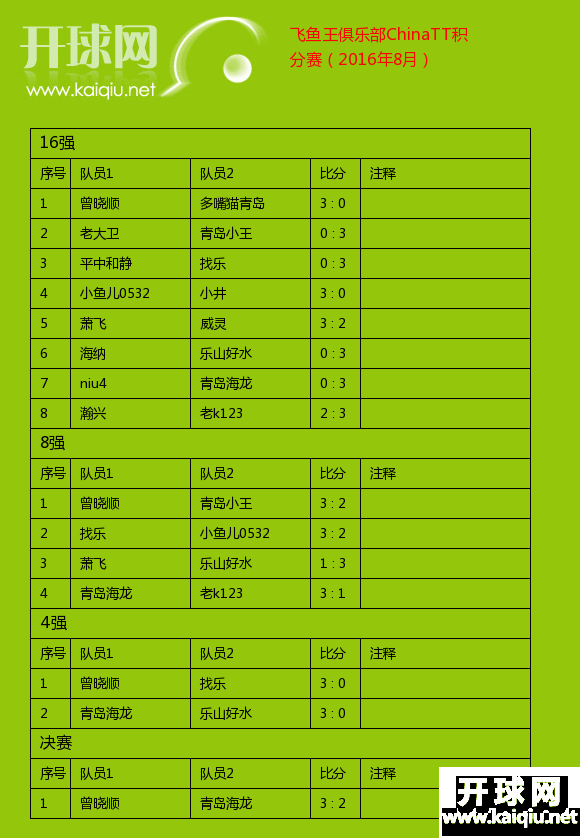 开球网
www.kaiqiu.net

飞鱼王俱乐部ChinaTT积分赛（2016年8月）

| 16强 | | | | |
|---|---|---|---|---|
| 序号 | 队员1 | 队员2 | 比分 | 注释 |
| 1 | 曾晓顺 | 多嘴猫青岛 | 3 : 0 | |
| 2 | 老大卫 | 青岛小王 | 0 : 3 | |
| 3 | 平中和静 | 找乐 | 0 : 3 | |
| 4 | 小鱼儿0532 | 小井 | 3 : 0 | |
| 5 | 萧飞 | 威灵 | 3 : 2 | |
| 6 | 海纳 | 乐山好水 | 0 : 3 | |
| 7 | niu4 | 青岛海龙 | 0 : 3 | |
| 8 | 瀚兴 | 老k123 | 2 : 3 | |
| 8强 | | | | |
| 序号 | 队员1 | 队员2 | 比分 | 注释 |
| 1 | 曾晓顺 | 青岛小王 | 3 : 2 | |
| 2 | 找乐 | 小鱼儿0532 | 3 : 2 | |
| 3 | 萧飞 | 乐山好水 | 1 : 3 | |
| 4 | 青岛海龙 | 老k123 | 3 : 1 | |
| 4强 | | | | |
| 序号 | 队员1 | 队员2 | 比分 | 注释 |
| 1 | 曾晓顺 | 找乐 | 3 : 0 | |
| 2 | 青岛海龙 | 乐山好水 | 3 : 0 | |
| 决赛 | | | | |
| 序号 | 队员1 | 队员2 | 比分 | 注释 |
| 1 | 曾晓顺 | 青岛海龙 | 3 : 2 | |

开球网
www.kaiqiu.net